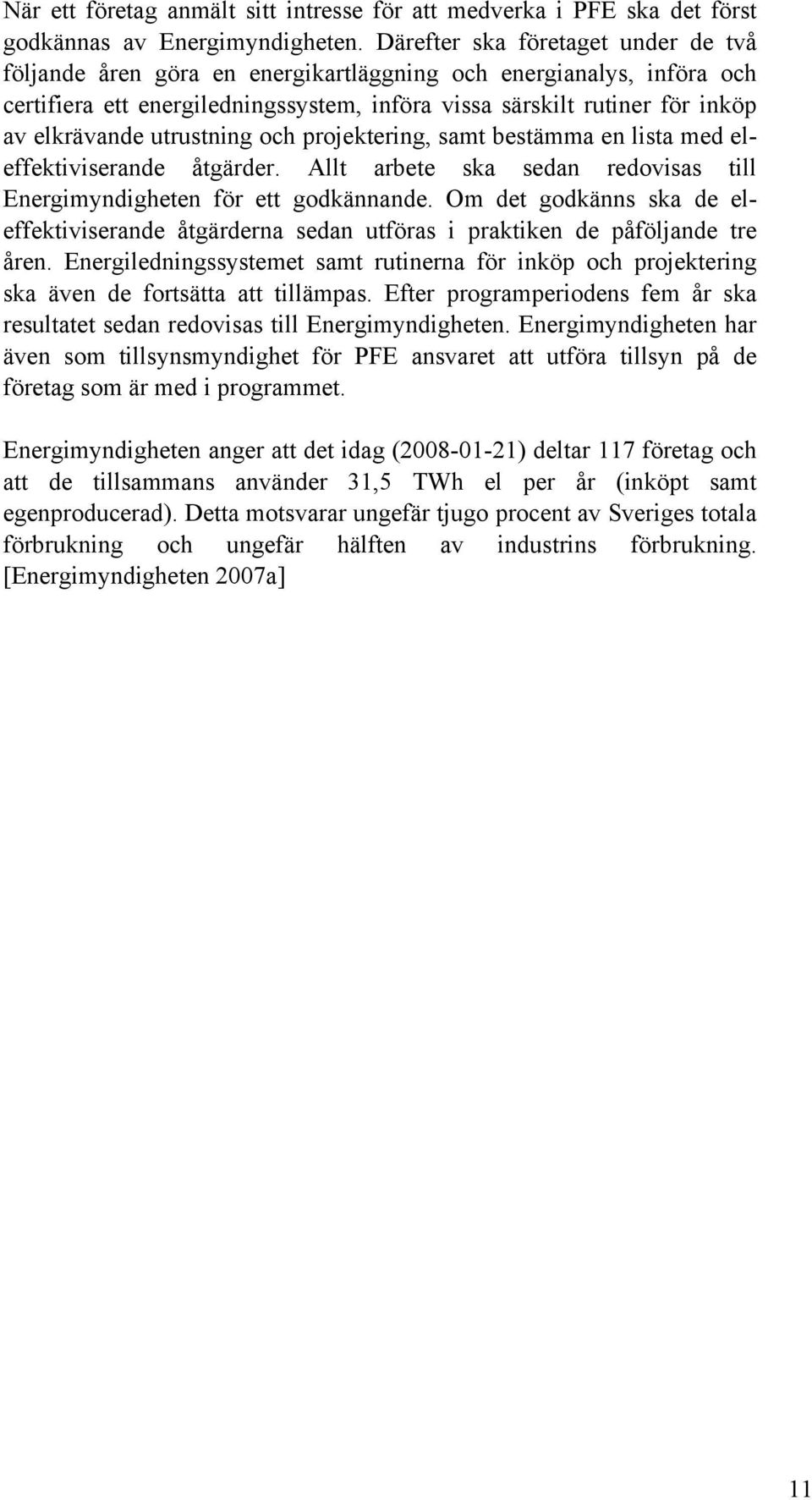 När ett företag anmält sitt intresse för att medverka i PFE ska det först godkännas av Energimyndigheten. Därefter ska företaget under de två följande åren göra en energikartläggning och energianalys, införa och certifiera ett energiledningssystem, införa vissa särskilt rutiner för inköp av elkrävande utrustning och projektering, samt bestämma en lista med el-effektiviserande åtgärder. Allt arbete ska sedan redovisas till Energimyndigheten för ett godkännande. Om det godkänns ska de el-effektiviserande åtgärderna sedan utföras i praktiken de påföljande tre åren. Energiledningssystemet samt rutinerna för inköp och projektering ska även de fortsätta att tillämpas. Efter programperiodens fem år ska resultatet sedan redovisas till Energimyndigheten. Energimyndigheten har även som tillsynsmyndighet för PFE ansvaret att utföra tillsyn på de företag som är med i programmet.

Energimyndigheten anger att det idag (2008-01-21) deltar 117 företag och att de tillsammans använder 31,5 TWh el per år (inköpt samt egenproducerad). Detta motsvarar ungefär tjugo procent av Sveriges totala förbrukning och ungefär hälften av industrins förbrukning. [Energimyndigheten 2007a]

11